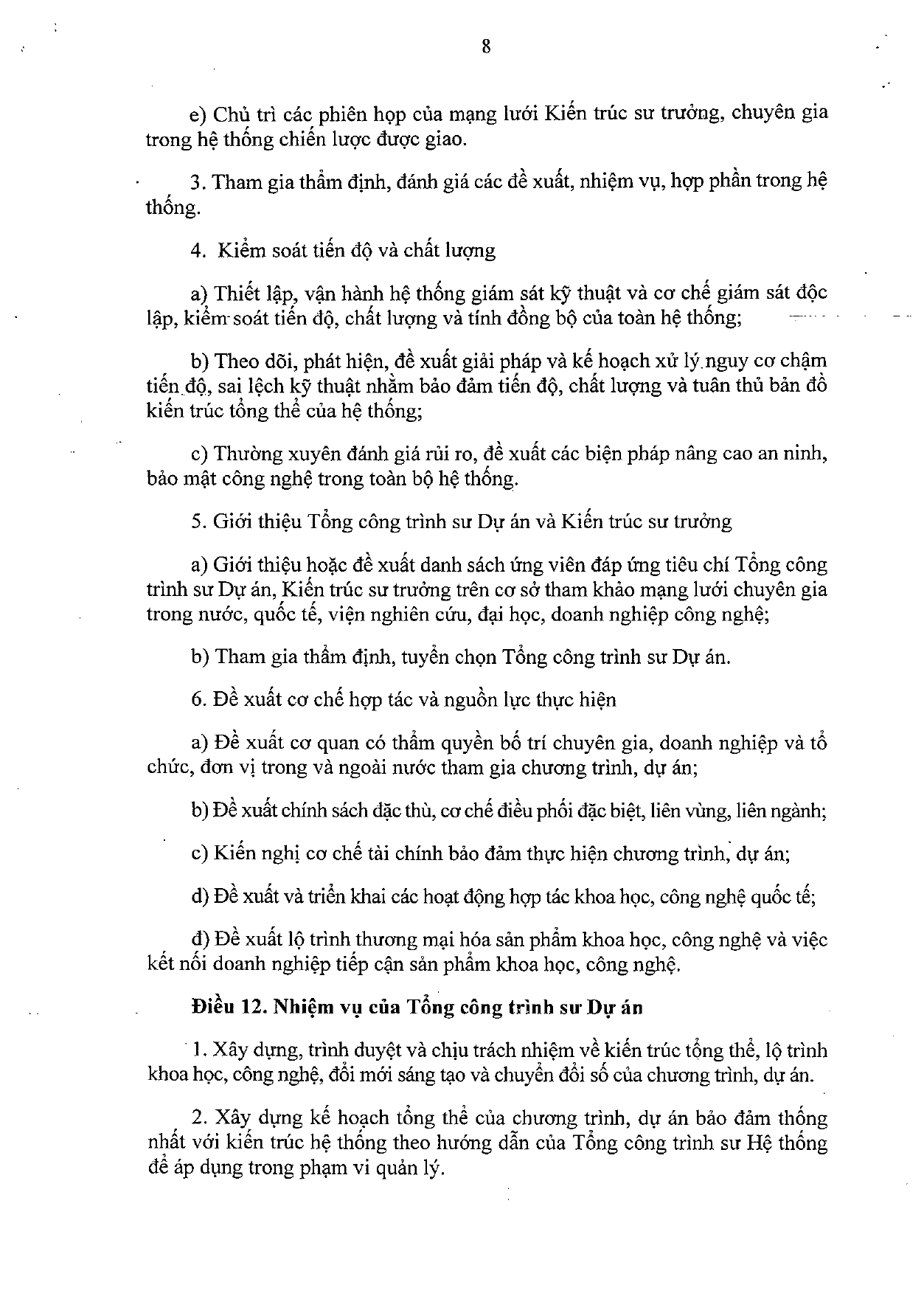 8

e) Chủ trì các phiên họp của mạng lưới Kiến trúc sư trưởng, chuyên gia trong hệ thống chiến lược được giao.

3. Tham gia thẩm định, đánh giá các đề xuất, nhiệm vụ, hợp phần trong hệ thống.

4. Kiểm soát tiến độ và chất lượng

a) Thiết lập, vận hành hệ thống giám sát kỹ thuật và cơ chế giám sát độc lập, kiểm soát tiến độ, chất lượng và tính đồng bộ của toàn hệ thống;

b) Theo dõi, phát hiện, đề xuất giải pháp và kế hoạch xử lý nguy cơ chậm tiến độ, sai lệch kỹ thuật nhằm bảo đảm tiến độ, chất lượng và tuân thủ bản đồ kiến trúc tổng thể của hệ thống;

c) Thường xuyên đánh giá rủi ro, đề xuất các biện pháp nâng cao an ninh, bảo mật công nghệ trong toàn bộ hệ thống.

5. Giới thiệu Tổng công trình sư Dự án và Kiến trúc sư trưởng

a) Giới thiệu hoặc đề xuất danh sách ứng viên đáp ứng tiêu chí Tổng công trình sư Dự án, Kiến trúc sư trưởng trên cơ sở tham khảo mạng lưới chuyên gia trong nước, quốc tế, viện nghiên cứu, đại học, doanh nghiệp công nghệ;

b) Tham gia thẩm định, tuyển chọn Tổng công trình sư Dự án.

6. Đề xuất cơ chế hợp tác và nguồn lực thực hiện

a) Đề xuất cơ quan có thẩm quyền bố trí chuyên gia, doanh nghiệp và tổ chức, đơn vị trong và ngoài nước tham gia chương trình, dự án;

b) Đề xuất chính sách đặc thù, cơ chế điều phối đặc biệt, liên vùng, liên ngành;

c) Kiến nghị cơ chế tài chính bảo đảm thực hiện chương trình, dự án;

d) Đề xuất và triển khai các hoạt động hợp tác khoa học, công nghệ quốc tế;

đ) Đề xuất lộ trình thương mại hóa sản phẩm khoa học, công nghệ và việc kết nối doanh nghiệp tiếp cận sản phẩm khoa học, công nghệ.

Điều 12. Nhiệm vụ của Tổng công trình sư Dự án

1. Xây dựng, trình duyệt và chịu trách nhiệm về kiến trúc tổng thể, lộ trình khoa học, công nghệ, đổi mới sáng tạo và chuyển đổi số của chương trình, dự án.

2. Xây dựng kế hoạch tổng thể của chương trình, dự án bảo đảm thống nhất với kiến trúc hệ thống theo hướng dẫn của Tổng công trình sư Hệ thống để áp dụng trong phạm vi quản lý.